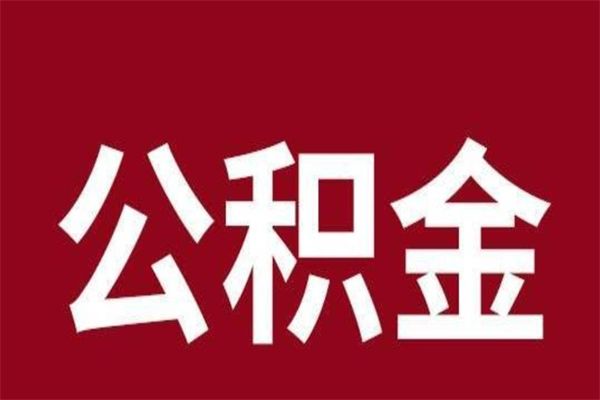 公积金